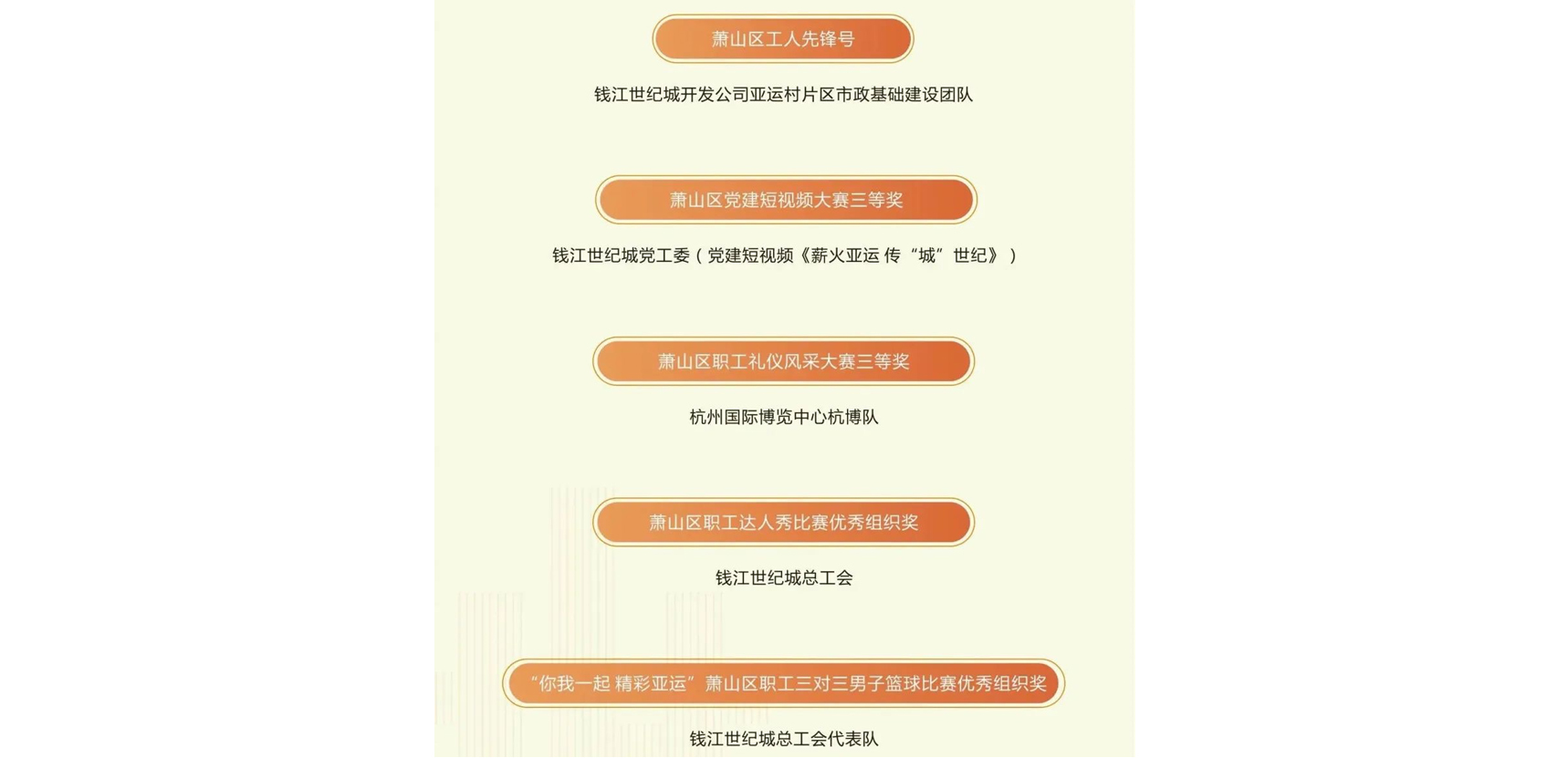 萧山区工人先锋号

钱江世纪城开发公司亚运村片区市政基础建设团队

萧山区党建短视频大赛三等奖

钱江世纪城党工委（党建短视频《薪火亚运 传“城”世纪》）

萧山区职工礼仪风采大赛三等奖

杭州国际博览中心杭博队

萧山区职工达人秀比赛优秀组织奖

钱江世纪城总工会

“你我一起 精彩亚运”萧山区职工三对三男子篮球比赛优秀组织奖

钱江世纪城总工会代表队